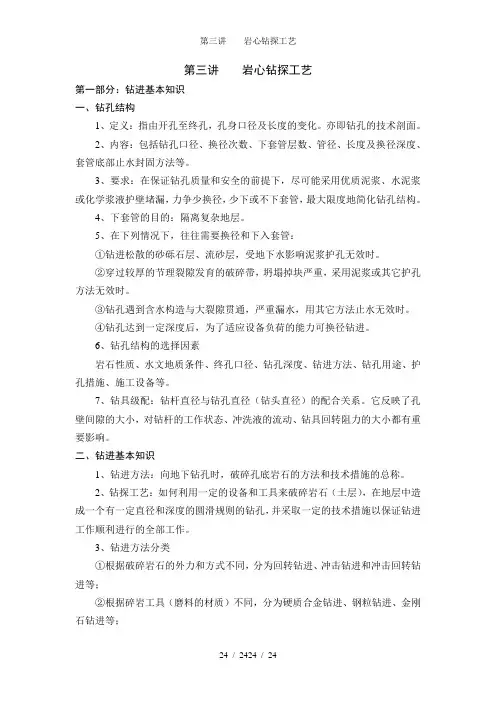 第三讲　岩心钻探工艺

第三讲　岩心钻探工艺

第一部分：钻进基本知识

一、钻孔结构

1、定义：指由开孔至终孔，孔身口径及长度的变化。亦即钻孔的技术剖面。

2、内容：包括钻孔口径、换径次数、下套管层数、管径、长度及换径深度、套管底部止水封固方法等。

3、要求：在保证钻孔质量和安全的前提下，尽可能采用优质泥浆、水泥浆或化学浆液护壁堵漏，力争少换径，少下或不下套管，最大限度地简化钻孔结构。

4、下套管的目的：隔离复杂地层。

5、在下列情况下，往往需要换径和下入套管：

①钻进松散的砂砾石层、流砂层，受地下水影响泥浆护孔无效时。

②穿过较厚的节理裂隙发育的破碎带，坍塌掉块严重，采用泥浆或其它护孔方法无效时。

③钻孔遇到含水构造与大裂隙贯通，严重漏水，用其它方法止水无效时。

④钻孔达到一定深度后，为了适应设备负荷的能力可换径钻进。

6、钻孔结构的选择因素

岩石性质、水文地质条件、终孔口径、钻孔深度、钻进方法、钻孔用途、护孔措施、施工设备等。

7、钻具级配：钻杆直径与钻孔直径（钻头直径）的配合关系。它反映了孔壁间隙的大小，对钻杆的工作状态、冲洗液的流动、钻具回转阻力的大小都有重要影响。

二、钻进基本知识

1、钻进方法：向地下钻孔时，破碎孔底岩石的方法和技术措施的总称。

2、钻探工艺：如何利用一定的设备和工具来破碎岩石（土层），在地层中造成一个有一定直径和深度的圆滑规则的钻孔，并采取一定的技术措施以保证钻进工作顺利进行的全部工作。

3、钻进方法分类

①根据破碎岩石的外力和方式不同，分为回转钻进、冲击钻进和冲击回转钻进等；

②根据碎岩工具（磨料的材质）不同，分为硬质合金钻进、钢粒钻进、金刚石钻进等；

24 / 2424 / 24